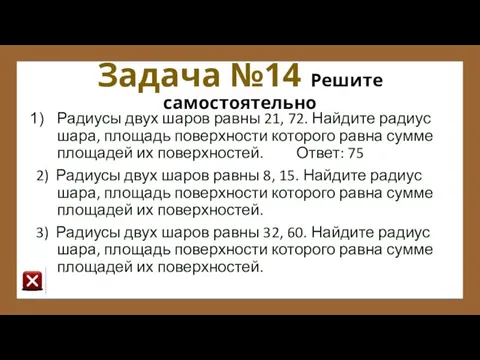 Задача №14 Решите самостоятельно

1) Радиусы двух шаров равны 21, 72. Найдите радиус шара, площадь поверхности которого равна сумме площадей их поверхностей. Ответ: 75

2) Радиусы двух шаров равны 8, 15. Найдите радиус шара, площадь поверхности которого равна сумме площадей их поверхностей.

3) Радиусы двух шаров равны 32, 60. Найдите радиус шара, площадь поверхности которого равна сумме площадей их поверхностей.